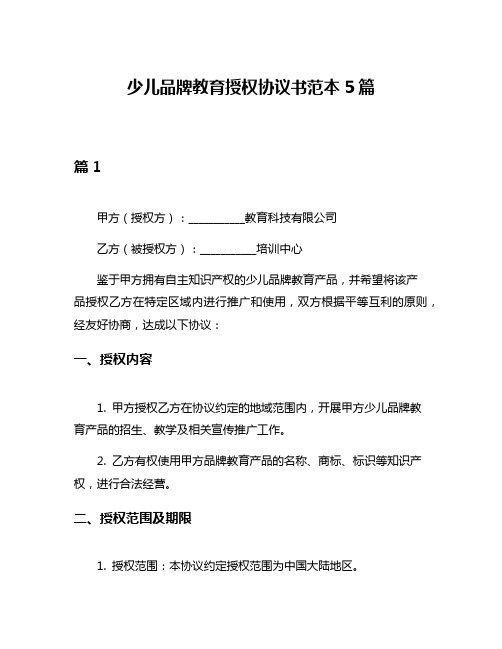 少儿品牌教育授权协议书范本 5 篇

篇 1

甲方（授权方）：__________教育科技有限公司

乙方（被授权方）：__________培训中心

鉴于甲方拥有自主知识产权的少儿品牌教育产品，并希望将该产品授权乙方在特定区域内进行推广和使用，双方根据平等互利的原则，经友好协商，达成以下协议：

一、授权内容

1. 甲方授权乙方在协议约定的地域范围内，开展甲方少儿品牌教育产品的招生、教学及相关宣传推广工作。

2. 乙方有权使用甲方品牌教育产品的名称、商标、标识等知识产权，进行合法经营。

二、授权范围及期限

1. 授权范围：本协议约定授权范围为中国大陆地区。